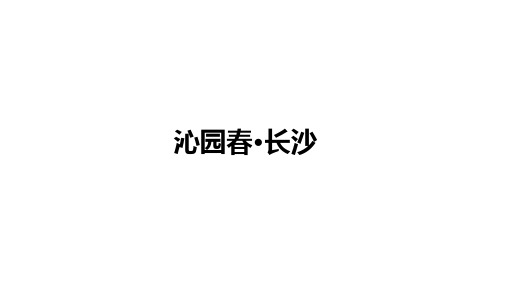 沁园春·长沙